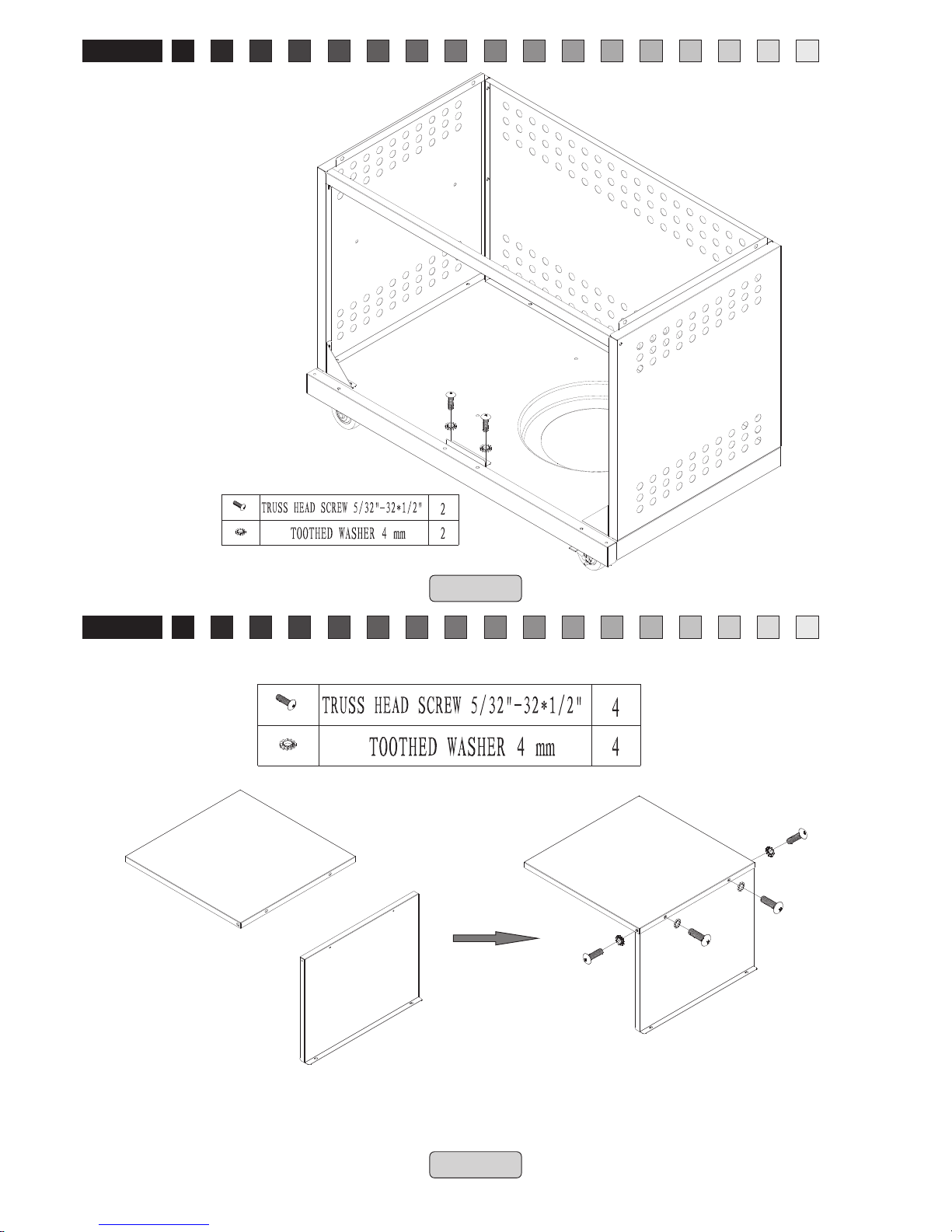 | | TRUSS HEAD SCREW 5/32"-32*1/2" | 2 |
|---|---|---|
| | TOOTHED WASHER 4 mm | 2 |

| | TRUSS HEAD SCREW 5/32"-32*1/2" | 4 |
|---|---|---|
| | TOOTHED WASHER 4 mm | 4 |